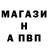 МАГАЗИ
Н
А ПВП